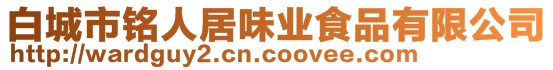 白城市铭人居味业食品有限公司
http://wardguy2.cn.coovee.com